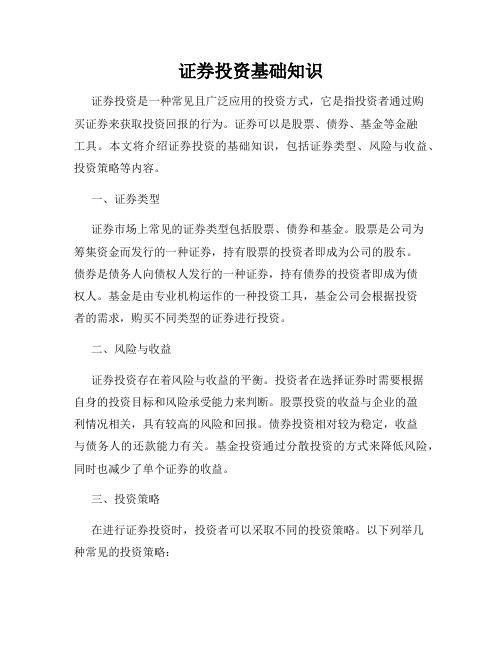 证券投资基础知识

证券投资是一种常见且广泛应用的投资方式，它是指投资者通过购买证券来获取投资回报的行为。证券可以是股票、债券、基金等金融工具。本文将介绍证券投资的基础知识，包括证券类型、风险与收益、投资策略等内容。

一、证券类型

证券市场上常见的证券类型包括股票、债券和基金。股票是公司为筹集资金而发行的一种证券，持有股票的投资者即成为公司的股东。债券是债务人向债权人发行的一种证券，持有债券的投资者即成为债权人。基金是由专业机构运作的一种投资工具，基金公司会根据投资者的需求，购买不同类型的证券进行投资。

二、风险与收益

证券投资存在着风险与收益的平衡。投资者在选择证券时需要根据自身的投资目标和风险承受能力来判断。股票投资的收益与企业的盈利情况相关，具有较高的风险和回报。债券投资相对较为稳定，收益与债务人的还款能力有关。基金投资通过分散投资的方式来降低风险，同时也减少了单个证券的收益。

三、投资策略

在进行证券投资时，投资者可以采取不同的投资策略。以下列举几种常见的投资策略：